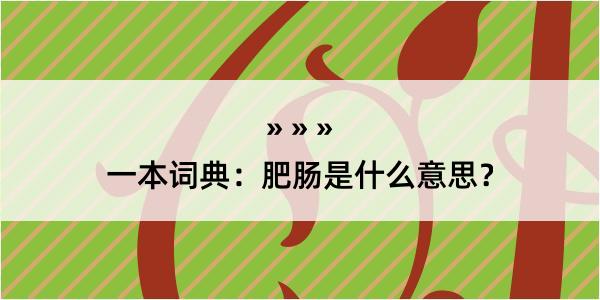 » » »

一本词典：肥肠是什么意思？